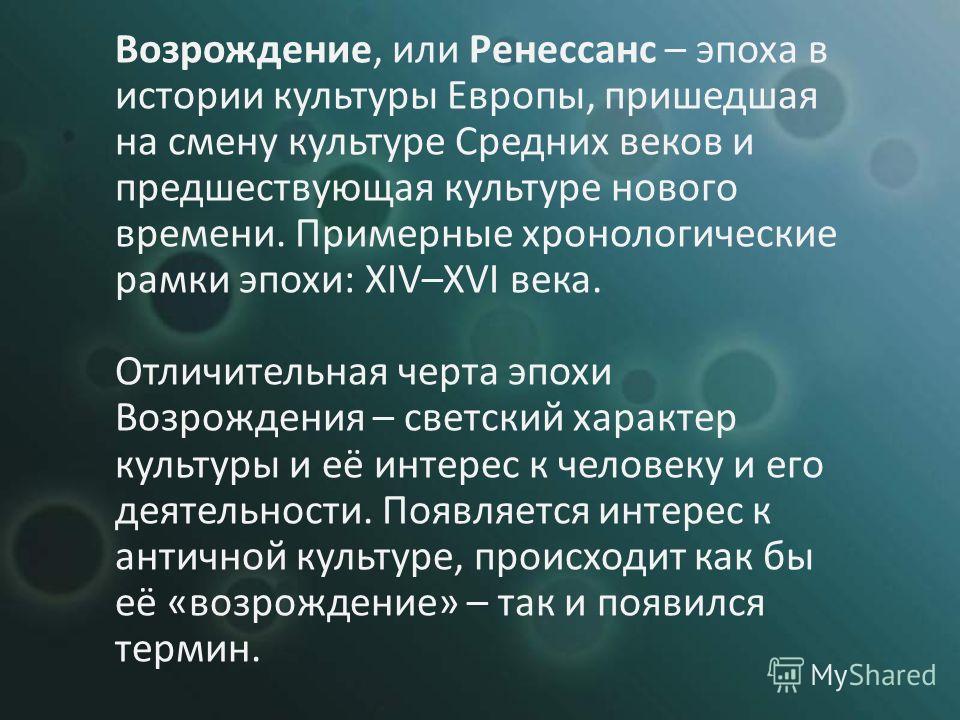 Возрождение, или Ренессанс – эпоха в истории культуры Европы, пришедшая на смену культуре Средних веков и предшествующая культуре нового времени. Примерные хронологические рамки эпохи: XIV–XVI века.

Отличительная черта эпохи Возрождения – светский характер культуры и её интерес к человеку и его деятельности. Появляется интерес к античной культуре, происходит как бы её «возрождение» – так и появился термин.

MyShared